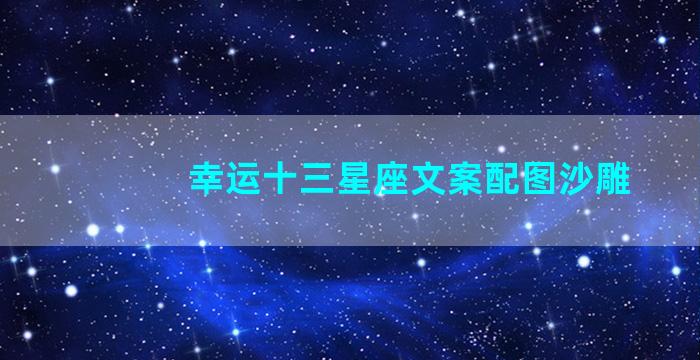 幸运十三星座文案配图沙雕